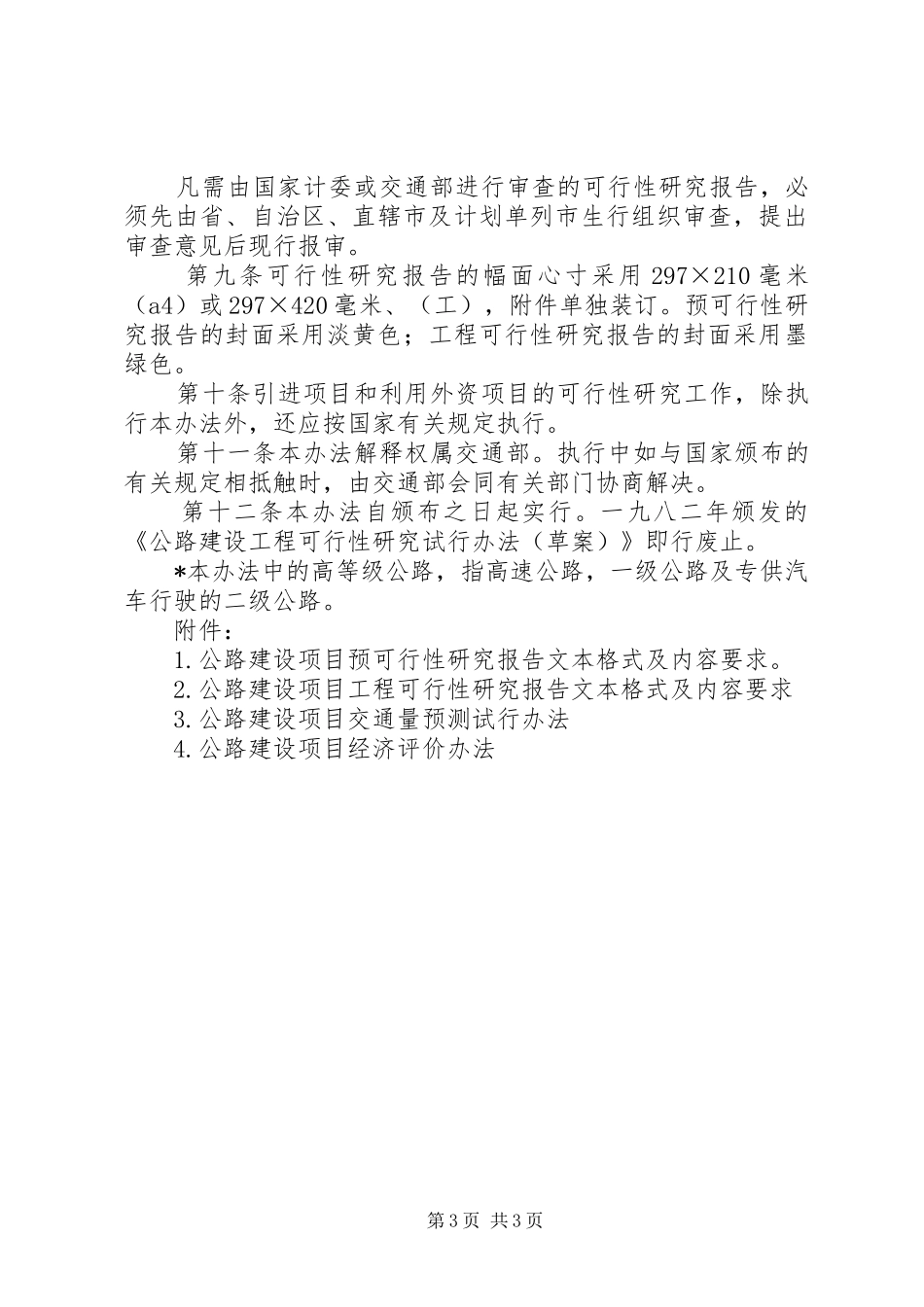 凡需由国家计委或交通部进行审查的可行性研究报告，必须先由省、自治区、直辖市及计划单列市生行组织审查，提出审查意见后现行报审。

第九条可行性研究报告的幅面心寸采用 297×210 毫米（a4）或 297×420 毫米、（工），附件单独装订。预可行性研究报告的封面采用淡黄色；工程可行性研究报告的封面采用墨绿色。

第十条引进项目和利用外资项目的可行性研究工作，除执行本办法外，还应按国家有关规定执行。

第十一条本办法解释权属交通部。执行中如与国家颁布的有关规定相抵触时，由交通部会同有关部门协商解决。

第十二条本办法自颁布之日起实行。一九八二年颁发的《公路建设工程可行性研究试行办法（草案）》即行废止。

*本办法中的高等级公路，指高速公路，一级公路及专供汽车行驶的二级公路。

附件：

1.公路建设项目预可行性研究报告文本格式及内容要求。

2.公路建设项目工程可行性研究报告文本格式及内容要求

3.公路建设项目交通量预测试行办法

4.公路建设项目经济评价办法

第 3 页 共 3 页